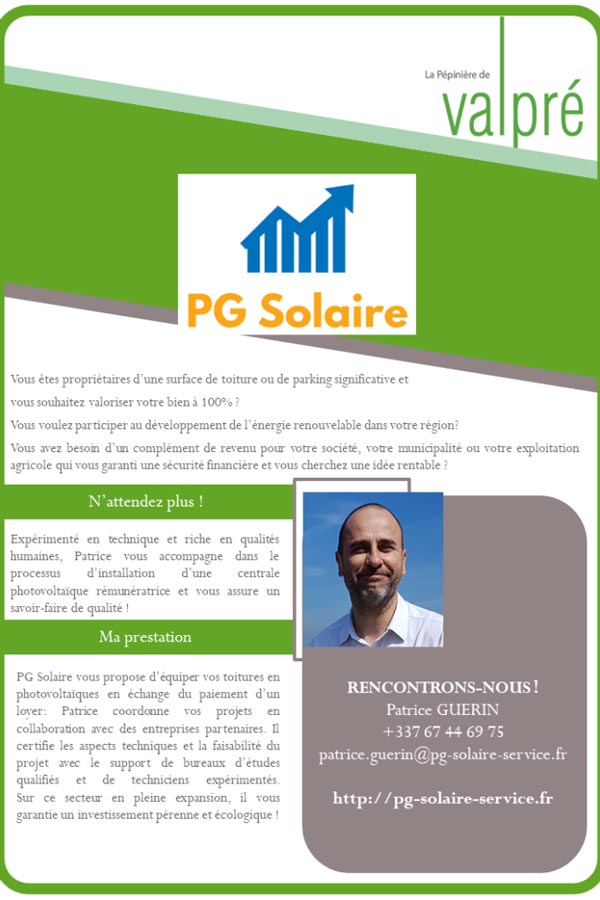 La Pépinière de
valpré

PG Solaire

Vous êtes propriétaires d'une surface de toiture ou de parking significative et

vous souhaitez valoriser votre bien à 100% ?

Vous voulez participer au développement de l'énergie renouvelable dans votre région?

Vous avez besoin d'un complément de revenu pour votre société, votre municipalité ou votre exploitation agricole qui vous garanti une sécurité financière et vous cherchez une idée rentable ?

N'attendez plus !

Expérimenté en technique et riche en qualités humaines, Patrice vous accompagne dans le processus d'installation d'une centrale photovoltaïque rémunératrice et vous assure un savoir-faire de qualité !

Ma prestation

PG Solaire vous propose d'équiper vos toitures en photovoltaïques en échange du paiement d'un loyer: Patrice coordonne vos projets en collaboration avec des entreprises partenaires. Il certifie les aspects techniques et la faisabilité du projet avec le support de bureaux d'études qualifiés et de techniciens expérimentés. Sur ce secteur en pleine expansion, il vous garantie un investissement pérenne et écologique !

RENCONTRONS-NOUS !
Patrice GUERIN
+337 67 44 69 75
patrice.guerin@pg-solaire-service.fr

http://pg-solaire-service.fr